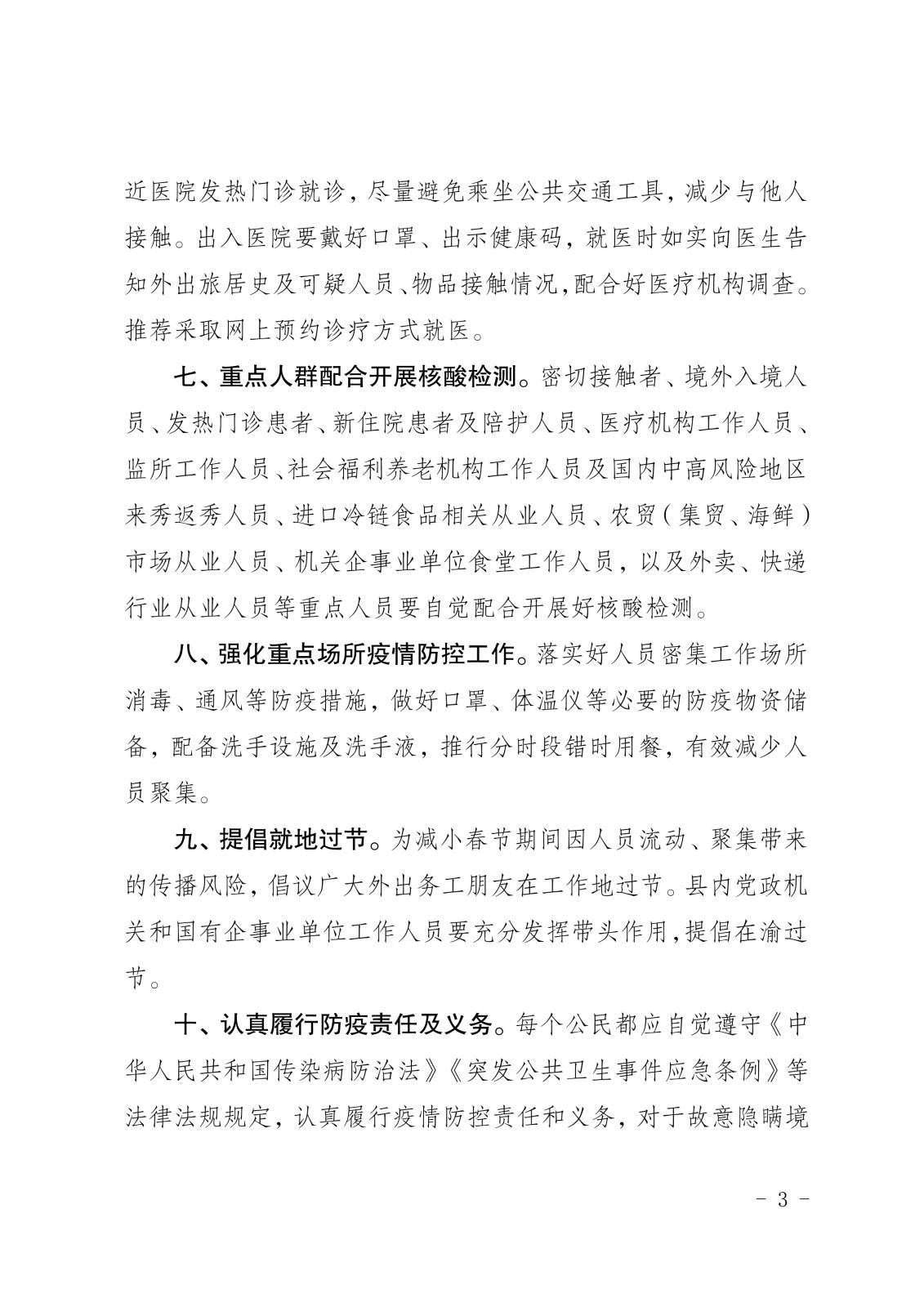 近医院发热门诊就诊，尽量避免乘坐公共交通工具，减少与他人接触。出入医院要戴好口罩、出示健康码，就医时如实向医生告知外出旅居史及可疑人员、物品接触情况，配合好医疗机构调查。推荐采取网上预约诊疗方式就医。

七、重点人群配合开展核酸检测。密切接触者、境外入境人员、发热门诊患者、新住院患者及陪护人员、医疗机构工作人员、监所工作人员、社会福利养老机构工作人员及国内中高风险地区来秀返秀人员、进口冷链食品相关从业人员、农贸（集贸、海鲜）市场从业人员、机关企事业单位食堂工作人员，以及外卖、快递行业从业人员等重点人员要自觉配合开展好核酸检测。

八、强化重点场所疫情防控工作。落实好人员密集工作场所消毒、通风等防疫措施，做好口罩、体温仪等必要的防疫物资储备，配备洗手设施及洗手液，推行分时段错时用餐，有效减少人员聚集。

九、提倡就地过节。为减小春节期间因人员流动、聚集带来的传播风险，倡议广大外出务工朋友在工作地过节。县内党政机关和国有企事业单位工作人员要充分发挥带头作用，提倡在渝过节。

十、认真履行防疫责任及义务。每个公民都应自觉遵守《中华人民共和国传染病防治法》《突发公共卫生事件应急条例》等法律法规规定，认真履行疫情防控责任和义务，对于故意隐瞒境

- 3 -